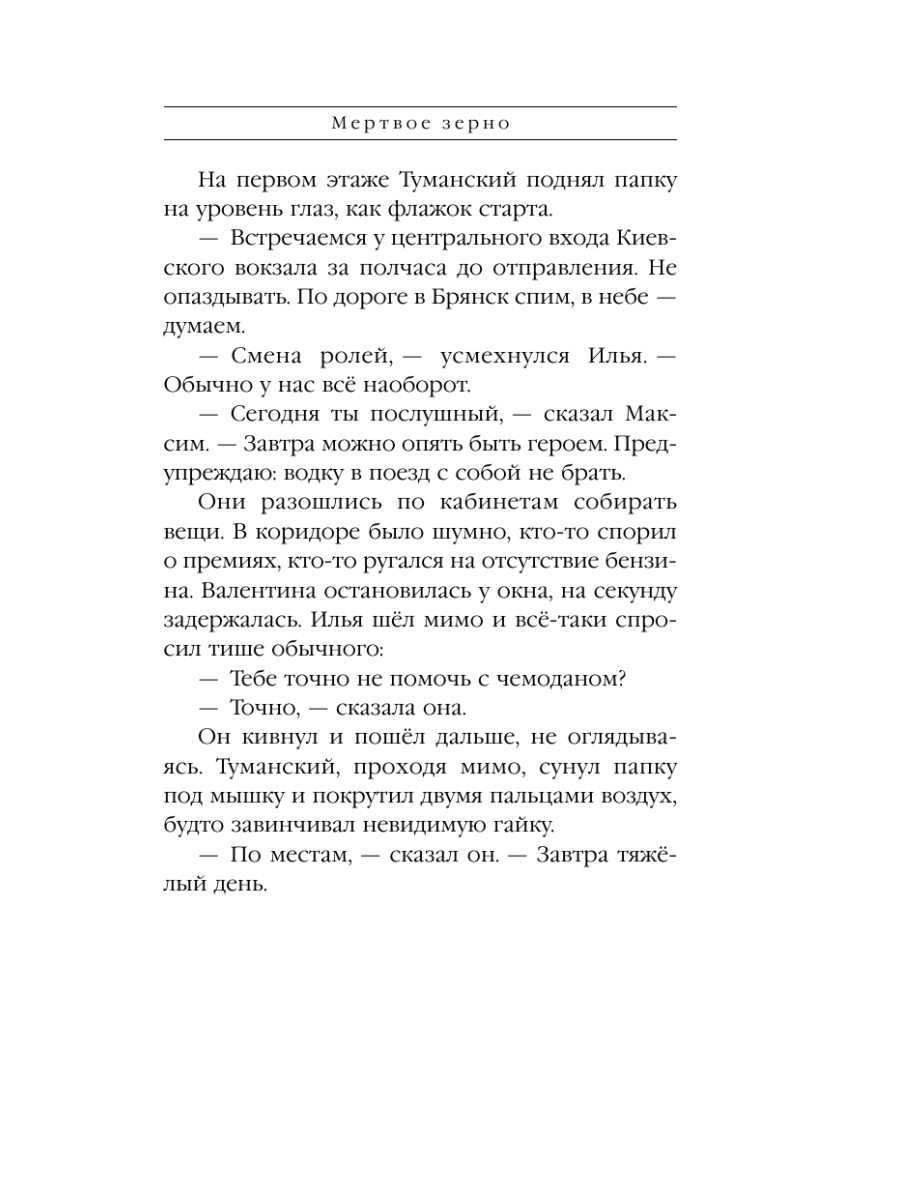 Мертвое зерно

На первом этаже Туманский поднял папку на уровень глаз, как флажок старта.

— Встречаемся у центрального входа Киевского вокзала за полчаса до отправления. Не опаздывать. По дороге в Брянск спим, в небе — думаем.

— Смена ролей, — усмехнулся Илья. — Обычно у нас всё наоборот.

— Сегодня ты послушный, — сказал Максим. — Завтра можно опять быть героем. Предупреждаю: водку в поезд с собой не брать.

Они разошлись по кабинетам собирать вещи. В коридоре было шумно, кто-то спорил о премиях, кто-то ругался на отсутствие бензина. Валентина остановилась у окна, на секунду задержалась. Илья шёл мимо и всё-таки спросил тише обычного:

— Тебе точно не помочь с чемоданом?

— Точно, — сказала она.

Он кивнул и пошёл дальше, не оглядываясь. Туманский, проходя мимо, сунул папку под мышку и покрутил двумя пальцами воздух, будто завинчивал невидимую гайку.

— По местам, — сказал он. — Завтра тяжёлый день.